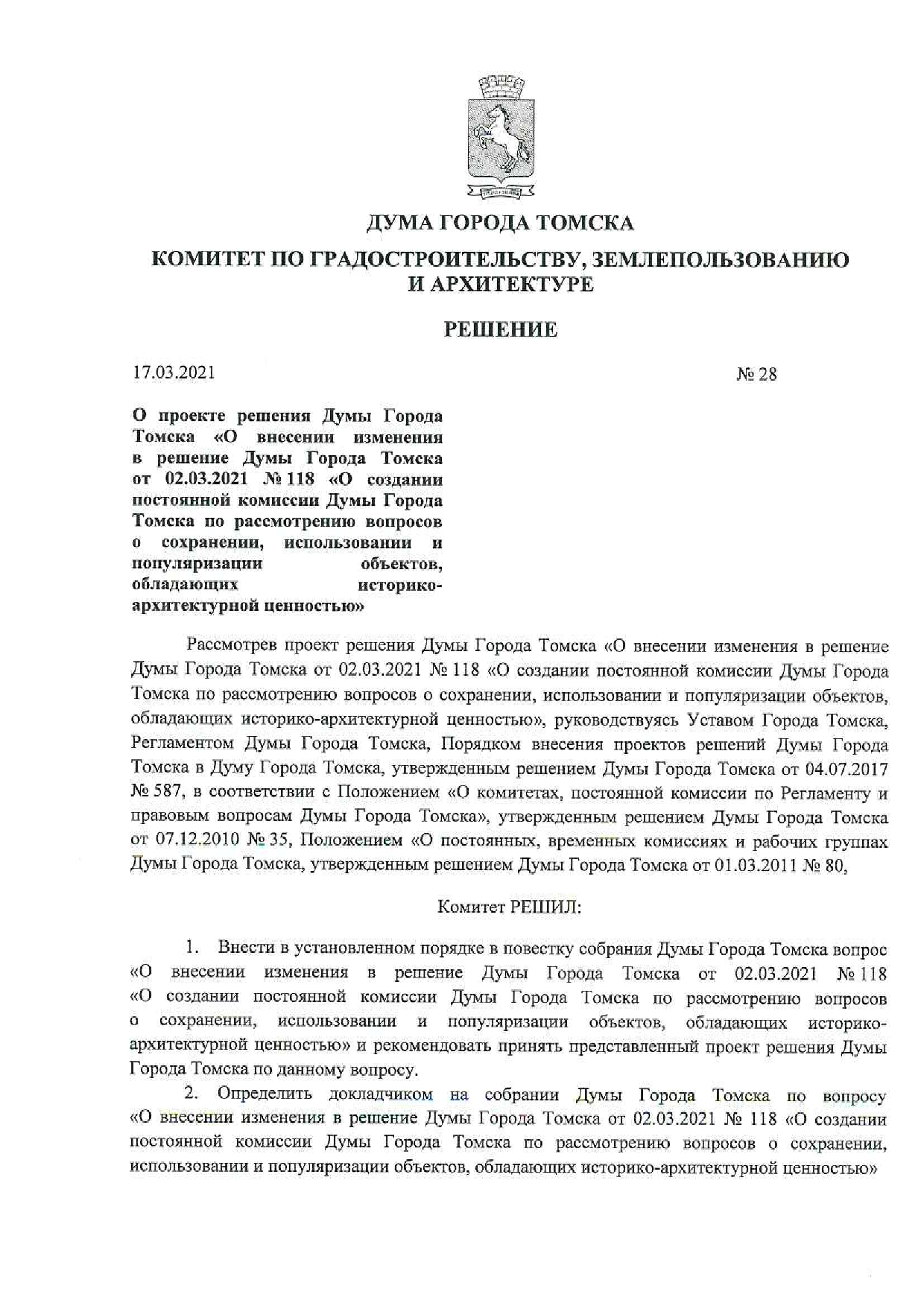 ДУМА ГОРОДА ТОМСКА

КОМИТЕТ ПО ГРАДОСТРОИТЕЛЬСТВУ, ЗЕМЛЕПОЛЬЗОВАНИЮ И АРХИТЕКТУРЕ

РЕШЕНИЕ

17.03.2021

№ 28

О проекте решения Думы Города Томска «О внесении изменения в решение Думы Города Томска от 02.03.2021 № 118 «О создании постоянной комиссии Думы Города Томска по рассмотрению вопросов о сохранении, использовании и популяризации объектов, обладающих историко-архитектурной ценностью»

Рассмотрев проект решения Думы Города Томска «О внесении изменения в решение Думы Города Томска от 02.03.2021 № 118 «О создании постоянной комиссии Думы Города Томска по рассмотрению вопросов о сохранении, использовании и популяризации объектов, обладающих историко-архитектурной ценностью», руководствуясь Уставом Города Томска, Регламентом Думы Города Томска, Порядком внесения проектов решений Думы Города Томска в Думу Города Томска, утвержденным решением Думы Города Томска от 04.07.2017 № 587, в соответствии с Положением «О комитетах, постоянной комиссии по Регламенту и правовым вопросам Думы Города Томска», утвержденным решением Думы Города Томска от 07.12.2010 № 35, Положением «О постоянных, временных комиссиях и рабочих группах Думы Города Томска, утвержденным решением Думы Города Томска от 01.03.2011 № 80,

Комитет РЕШИЛ:

1. Внести в установленном порядке в повестку собрания Думы Города Томска вопрос «О внесении изменения в решение Думы Города Томска от 02.03.2021 № 118 «О создании постоянной комиссии Думы Города Томска по рассмотрению вопросов о сохранении, использовании и популяризации объектов, обладающих историко-архитектурной ценностью» и рекомендовать принять представленный проект решения Думы Города Томска по данному вопросу.

2. Определить докладчиком на собрании Думы Города Томска по вопросу «О внесении изменения в решение Думы Города Томска от 02.03.2021 № 118 «О создании постоянной комиссии Думы Города Томска по рассмотрению вопросов о сохранении, использовании и популяризации объектов, обладающих историко-архитектурной ценностью»